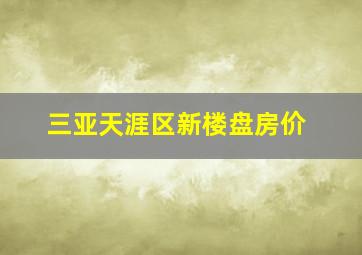 三亚天涯区新楼盘房价